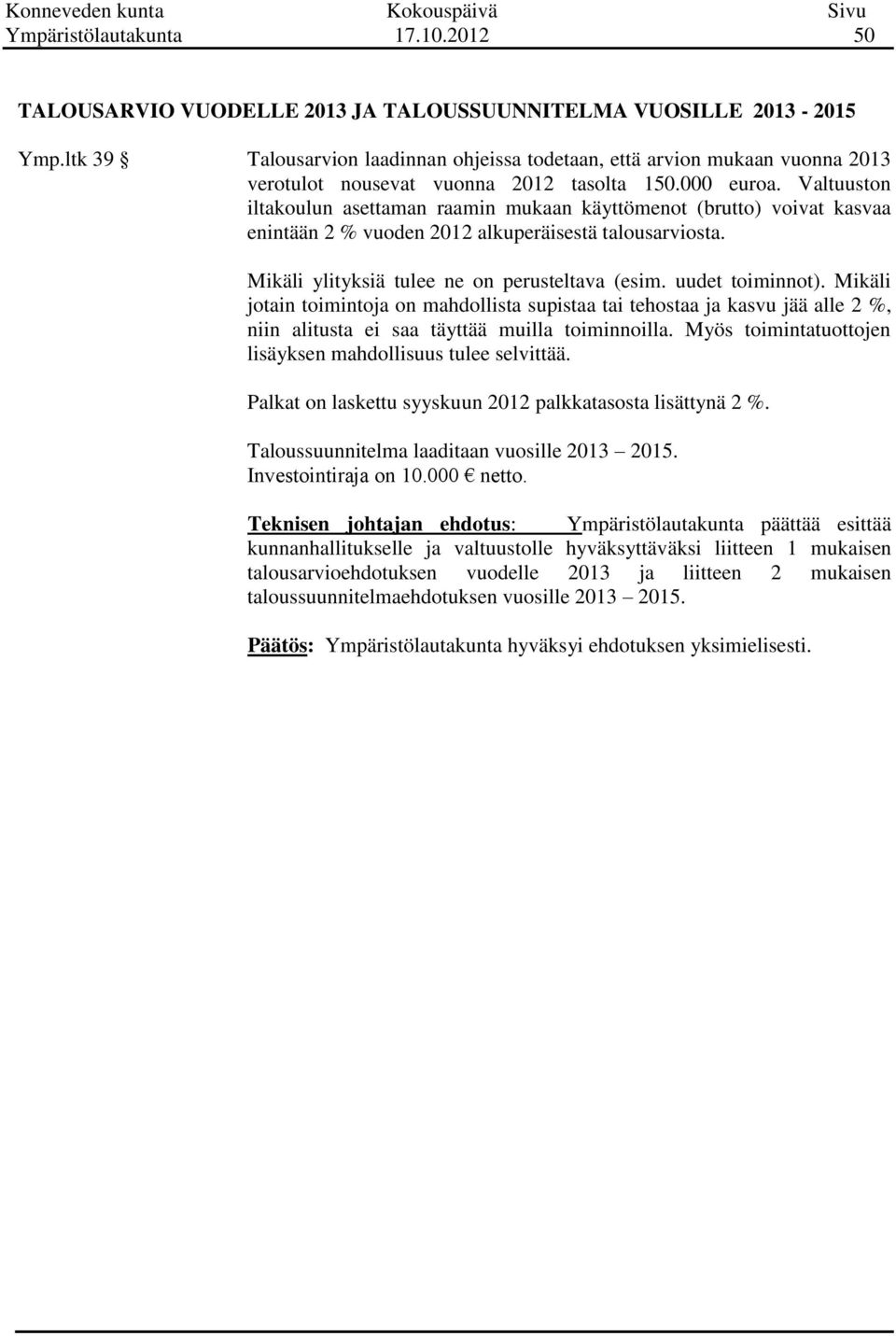 Konneveden kunta Kokouspäivä Sivu
Ympäristölautakunta 17.10.2012 50

TALOUSARVIO VUODELLE 2013 JA TALOUSSUUNNITELMA VUOSILLE 2013 - 2015

Ymp.ltk 39 § Talousarvion laadinnan ohjeissa todetaan, että arvion mukaan vuonna 2013 verotulot nousevat vuonna 2012 tasolta 150.000 euroa. Valtuuston iltakoulun asettaman raamin mukaan käyttömenot (brutto) voivat kasvaa enintään 2 % vuoden 2012 alkuperäisestä talousarviosta.

Mikäli ylityksiä tulee ne on perusteltava (esim. uudet toiminnot). Mikäli jotain toimintoja on mahdollista supistaa tai tehostaa ja kasvu jää alle 2 %, niin alitusta ei saa täyttää muilla toiminnoilla. Myös toimintatuottojen lisäyksen mahdollisuus tulee selvittää.

Palkat on laskettu syyskuun 2012 palkkatasosta lisättynä 2 %.

Taloussuunnitelma laaditaan vuosille 2013 – 2015.
Investointiraja on 10.000 € netto.

Teknisen johtajan ehdotus: Ympäristölautakunta päättää esittää kunnanhallitukselle ja valtuustolle hyväksyttäväksi liitteen 1 mukaisen talousarvioehdotuksen vuodelle 2013 ja liitteen 2 mukaisen taloussuunnitelmaehdotuksen vuosille 2013 – 2015.

Päätös: Ympäristölautakunta hyväksyi ehdotuksen yksimielisesti.